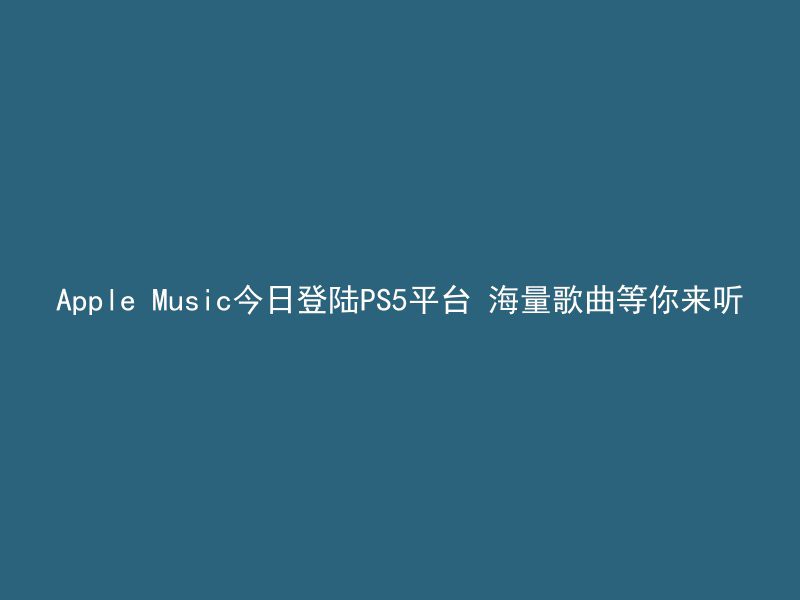 Apple Music今日登陆PS5平台 海量歌曲等你来听